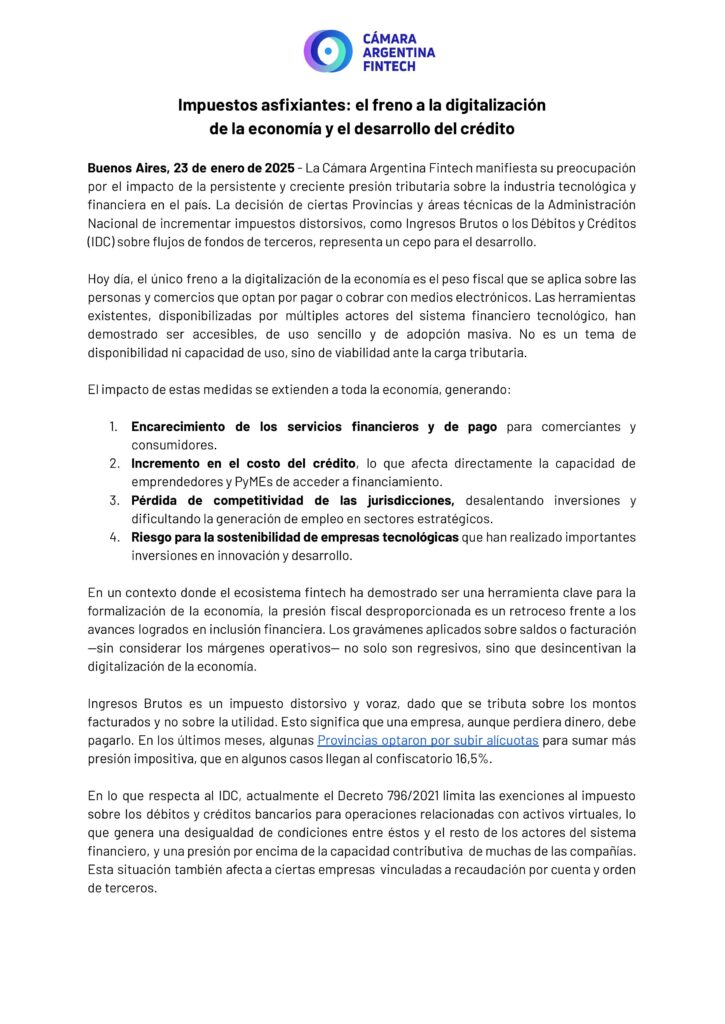 CÁMARA ARGENTINA FINTECH

Impuestos asfixiantes: el freno a la digitalización de la economía y el desarrollo del crédito

Buenos Aires, 23 de enero de 2025 - La Cámara Argentina Fintech manifiesta su preocupación por el impacto de la persistente y creciente presión tributaria sobre la industria tecnológica y financiera en el país. La decisión de ciertas Provincias y áreas técnicas de la Administración Nacional de incrementar impuestos distorsivos, como Ingresos Brutos o los Débitos y Créditos (IDC) sobre flujos de fondos de terceros, representa un cepo para el desarrollo.

Hoy día, el único freno a la digitalización de la economía es el peso fiscal que se aplica sobre las personas y comercios que optan por pagar o cobrar con medios electrónicos. Las herramientas existentes, disponibilizadas por múltiples actores del sistema financiero tecnológico, han demostrado ser accesibles, de uso sencillo y de adopción masiva. No es un tema de disponibilidad ni capacidad de uso, sino de viabilidad ante la carga tributaria.

El impacto de estas medidas se extienden a toda la economía, generando:

1. Encarecimiento de los servicios financieros y de pago para comerciantes y consumidores.
2. Incremento en el costo del crédito, lo que afecta directamente la capacidad de emprendedores y PyMEs de acceder a financiamiento.
3. Pérdida de competitividad de las jurisdicciones, desalentando inversiones y dificultando la generación de empleo en sectores estratégicos.
4. Riesgo para la sostenibilidad de empresas tecnológicas que han realizado importantes inversiones en innovación y desarrollo.

En un contexto donde el ecosistema fintech ha demostrado ser una herramienta clave para la formalización de la economía, la presión fiscal desproporcionada es un retroceso frente a los avances logrados en inclusión financiera. Los gravámenes aplicados sobre saldos o facturación —sin considerar los márgenes operativos— no solo son regresivos, sino que desincentivan la digitalización de la economía.

Ingresos Brutos es un impuesto distorsivo y voraz, dado que se tributa sobre los montos facturados y no sobre la utilidad. Esto significa que una empresa, aunque perdiera dinero, debe pagarlo. En los últimos meses, algunas Provincias optaron por subir alícuotas para sumar más presión impositiva, que en algunos casos llegan al confiscatorio 16,5%.

En lo que respecta al IDC, actualmente el Decreto 796/2021 limita las exenciones al impuesto sobre los débitos y créditos bancarios para operaciones relacionadas con activos virtuales, lo que genera una desigualdad de condiciones entre éstos y el resto de los actores del sistema financiero, y una presión por encima de la capacidad contributiva de muchas de las compañías. Esta situación también afecta a ciertas empresas vinculadas a recaudación por cuenta y orden de terceros.